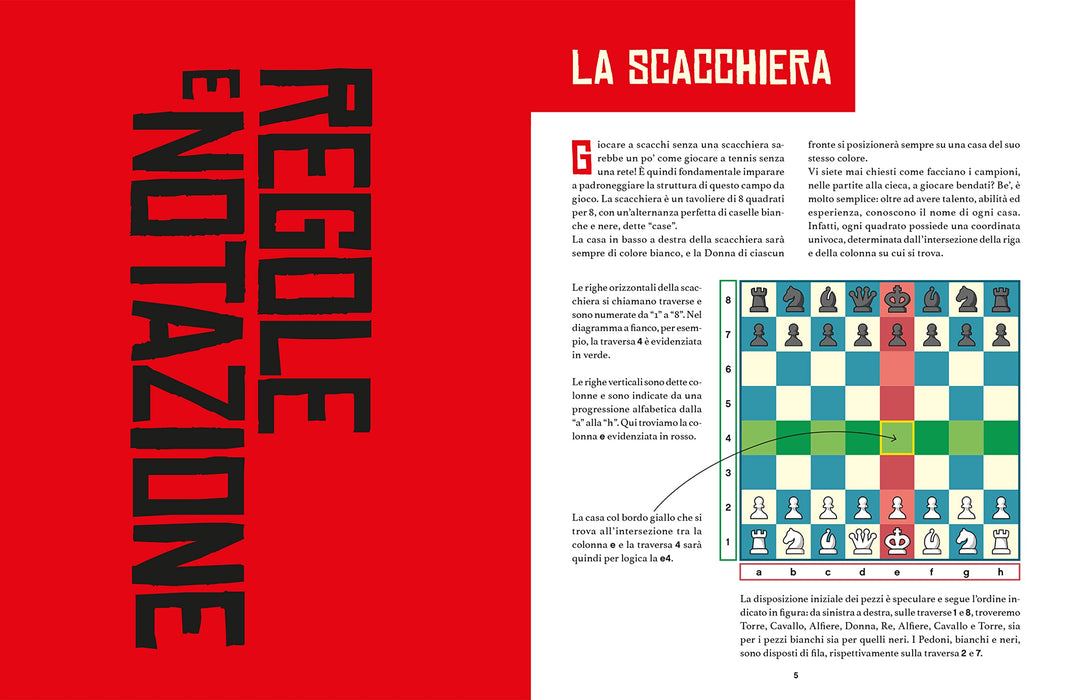 REGOLE E NOTAZIONE

LA SCACCHIERA

Giocare a scacchi senza una scacchiera sarebbe un po' come giocare a tennis senza una rete! È quindi fondamentale imparare a padroneggiare la struttura di questo campo da gioco. La scacchiera è un tavoliere di 8 quadrati per 8, con un'alternanza perfetta di caselle bianche e nere, dette "case".
La casa in basso a destra della scacchiera sarà sempre di colore bianco, e la Donna di ciascun fronte si posizionerà sempre su una casa del suo stesso colore.
Vi siete mai chiesti come facciano i campioni, nelle partite alla cieca, a giocare bendati? Be', è molto semplice: oltre ad avere talento, abilità ed esperienza, conoscono il nome di ogni casa. Infatti, ogni quadrato possiede una coordinata univoca, determinata dall'intersezione della riga e della colonna su cui si trova.

Le righe orizzontali della scacchiera si chiamano traverse e sono numerate da "1" a "8". Nel diagramma a fianco, per esempio, la traversa 4 è evidenziata in verde.

Le righe verticali sono dette colonne e sono indicate da una progressione alfabetica dalla "a" alla "h". Qui troviamo la colonna e evidenziata in rosso.

La casa col bordo giallo che si trova all'intersezione tra la colonna e e la traversa 4 sarà quindi per logica la e4.

8
7
6
5
4
3
2
1

a b c d e f g h

La disposizione iniziale dei pezzi è speculare e segue l'ordine indicato in figura: da sinistra a destra, sulle traverse 1 e 8, troveremo Torre, Cavallo, Alfiere, Donna, Re, Alfiere, Cavallo e Torre, sia per i pezzi bianchi sia per quelli neri. I Pedoni, bianchi e neri, sono disposti di fila, rispettivamente sulla traversa 2 e 7.

5